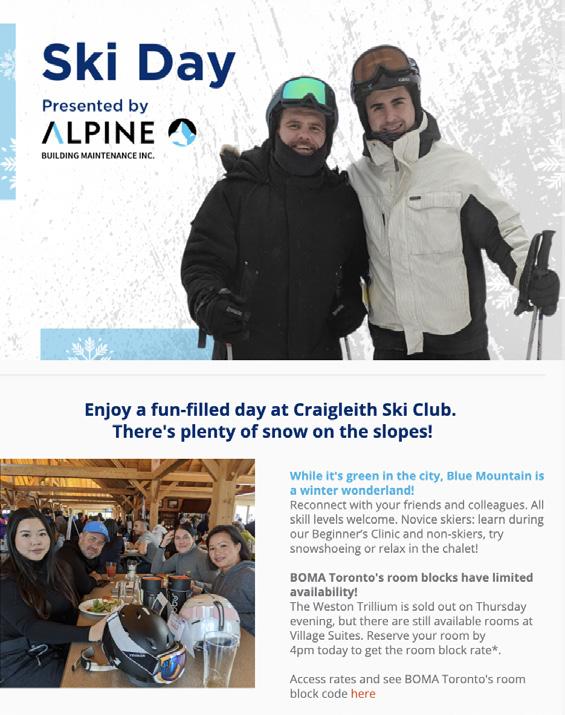 Ski Day

Presented by
ALPINE
BUILDING MAINTENANCE INC.

Enjoy a fun-filled day at Craigleith Ski Club.
There's plenty of snow on the slopes!

While it's green in the city, Blue Mountain is a winter wonderland!
Reconnect with your friends and colleagues. All skill levels welcome. Novice skiers: learn during our Beginner's Clinic and non-skiers, try snowshoeing or relax in the chalet!

BOMA Toronto's room blocks have limited availability!
The Weston Trillium is sold out on Thursday evening, but there are still available rooms at Village Suites. Reserve your room by 4pm today to get the room block rate*.

Access rates and see BOMA Toronto's room block code here